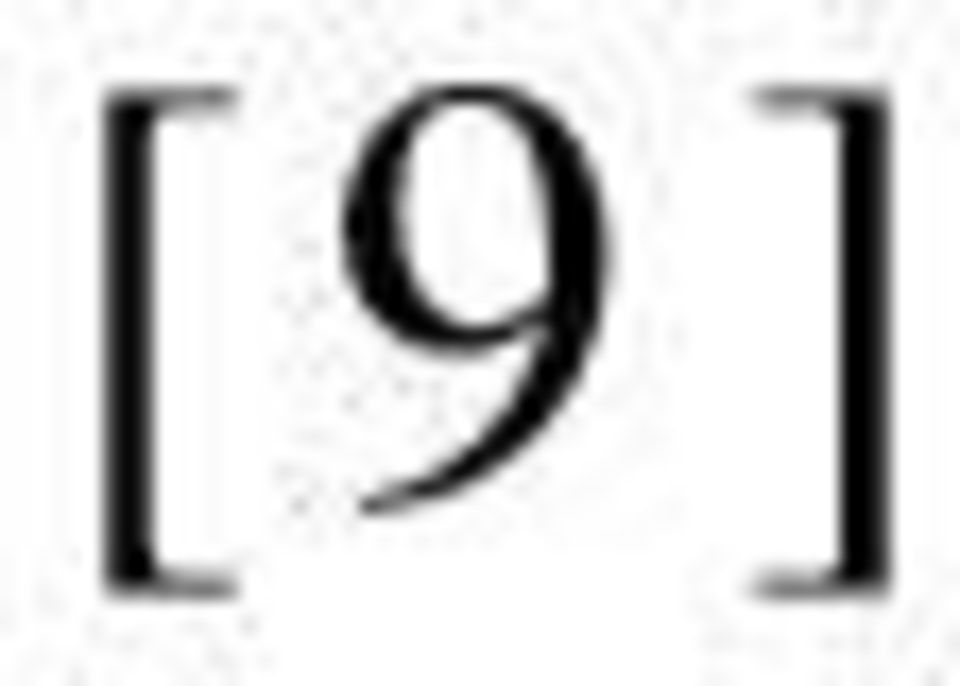 [9]